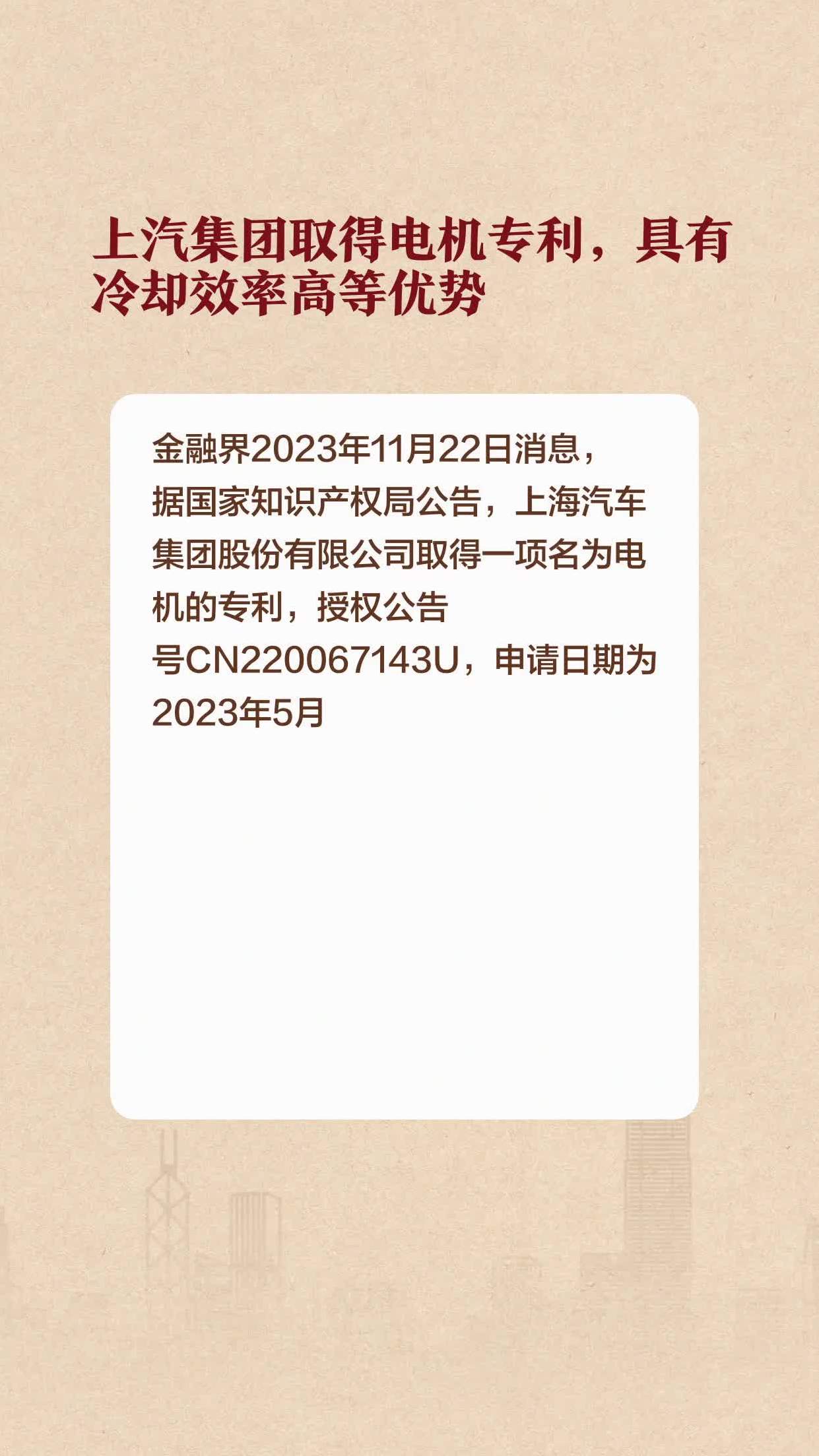 上汽集团取得电机专利，具有冷却效率高等优势

金融界2023年11月22日消息，据国家知识产权局公告，上海汽车集团股份有限公司取得一项名为电机的专利，授权公告号CN220067143U，申请日期为2023年5月